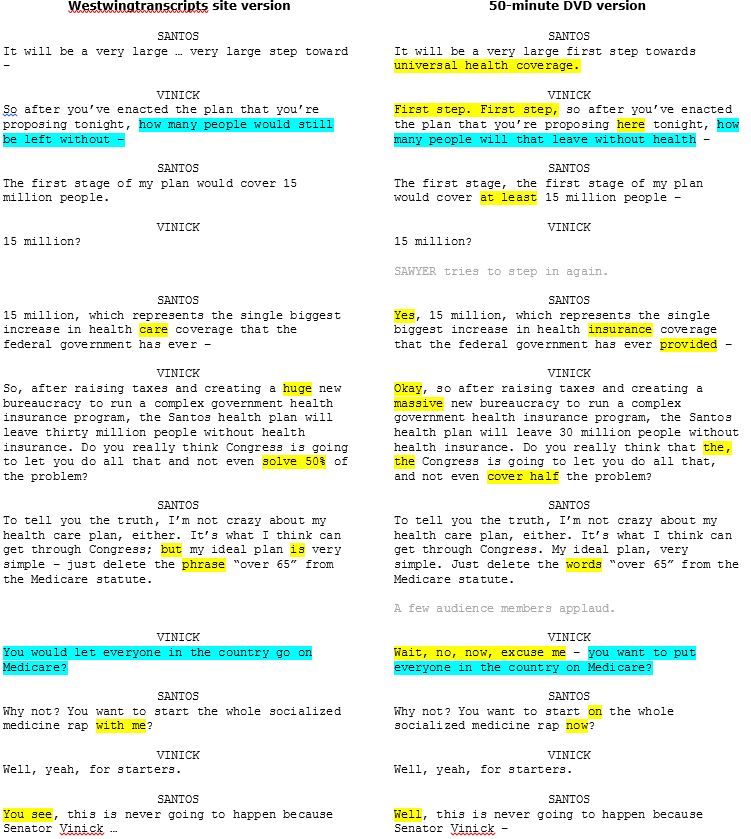 Westwingtranscripts site version

SANTOS
It will be a very large … very large step toward –

VINICK
So after you've enacted the plan that you're proposing tonight, how many people would still be left without –

SANTOS
The first stage of my plan would cover 15 million people.

VINICK
15 million?

SANTOS
15 million, which represents the single biggest increase in health care coverage that the federal government has ever –

VINICK
So, after raising taxes and creating a huge new bureaucracy to run a complex government health insurance program, the Santos health plan will leave thirty million people without health insurance. Do you really think Congress is going to let you do all that and not even solve 50% of the problem?

SANTOS
To tell you the truth, I'm not crazy about my health care plan, either. It's what I think can get through Congress; but my ideal plan is very simple – just delete the phrase "over 65" from the Medicare statute.

VINICK
You would let everyone in the country go on Medicare?

SANTOS
Why not? You want to start the whole socialized medicine rap with me?

VINICK
Well, yeah, for starters.

SANTOS
You see, this is never going to happen because Senator Vinick …

50-minute DVD version

SANTOS
It will be a very large first step towards universal health coverage.

VINICK
First step. First step, so after you've enacted the plan that you're proposing here tonight, how many people will that leave without health –

SANTOS
The first stage, the first stage of my plan would cover at least 15 million people –

VINICK
15 million?

SAWYER tries to step in again.

SANTOS
Yes, 15 million, which represents the single biggest increase in health insurance coverage that the federal government has ever provided –

VINICK
Okay, so after raising taxes and creating a massive new bureaucracy to run a complex government health insurance program, the Santos health plan will leave 30 million people without health insurance. Do you really think that the, the Congress is going to let you do all that, and not even cover half the problem?

SANTOS
To tell you the truth, I'm not crazy about my health care plan, either. It's what I think can get through Congress. My ideal plan, very simple. Just delete the words "over 65" from the Medicare statute.

A few audience members applaud.

VINICK
Wait, no, now, excuse me – you want to put everyone in the country on Medicare?

SANTOS
Why not? You want to start on the whole socialized medicine rap now?

VINICK
Well, yeah, for starters.

SANTOS
Well, this is never going to happen because Senator Vinick –